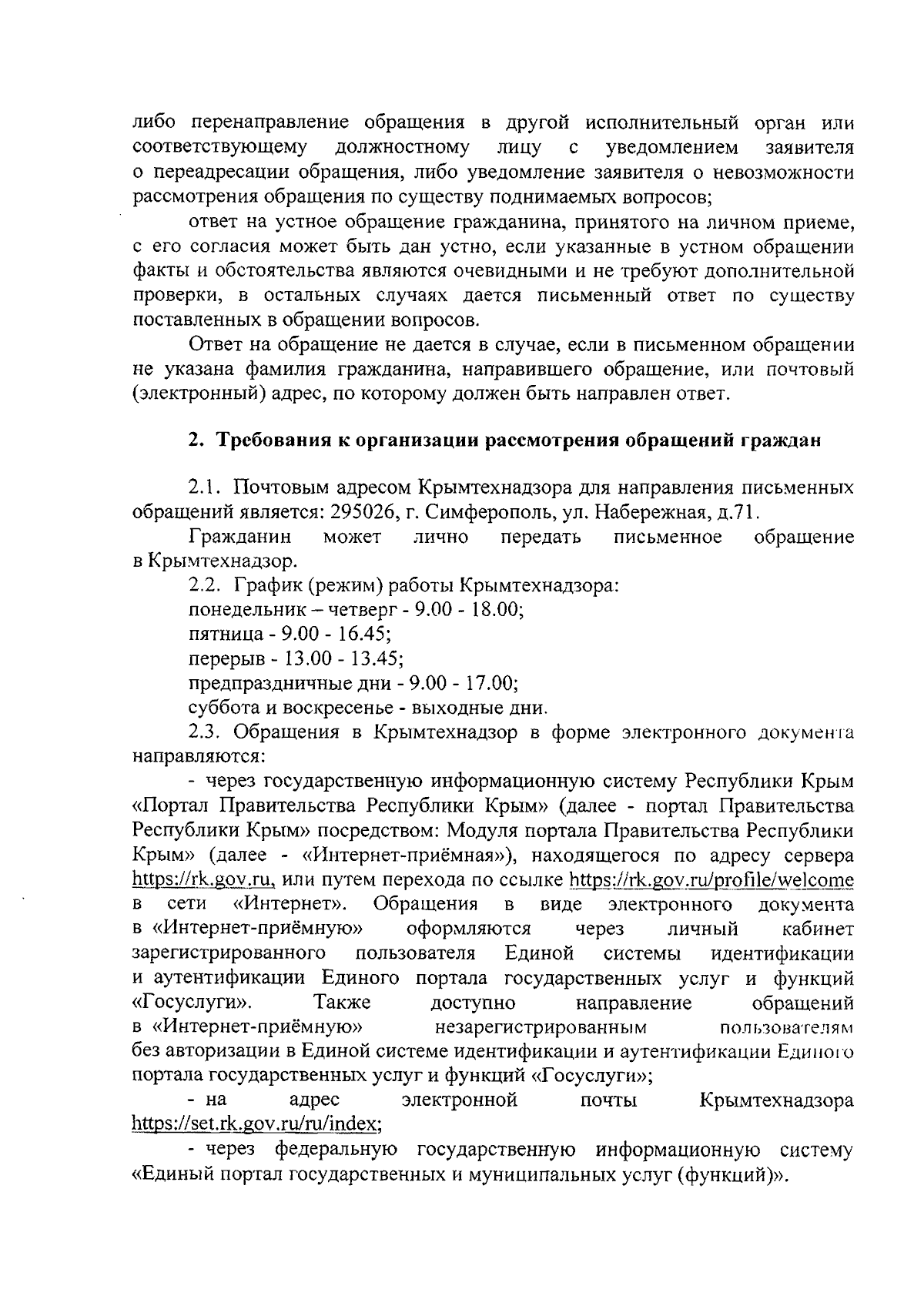 либо перенаправление обращения в другой исполнительный орган или соответствующему должностному лицу с уведомлением заявителя о переадресации обращения, либо уведомление заявителя о невозможности рассмотрения обращения по существу поднимаемых вопросов;

ответ на устное обращение гражданина, принятого на личном приеме, с его согласия может быть дан устно, если указанные в устном обращении факты и обстоятельства являются очевидными и не требуют дополнительной проверки, в остальных случаях дается письменный ответ по существу поставленных в обращении вопросов.

Ответ на обращение не дается в случае, если в письменном обращении не указана фамилия гражданина, направившего обращение, или почтовый (электронный) адрес, по которому должен быть направлен ответ.

2. Требования к организации рассмотрения обращений граждан

2.1. Почтовым адресом Крымтехнадзора для направления письменных обращений является: 295026, г. Симферополь, ул. Набережная, д.71.

Гражданин может лично передать письменное обращение в Крымтехнадзор.

2.2. График (режим) работы Крымтехнадзора:
понедельник – четверг - 9.00 - 18.00;
пятница - 9.00 - 16.45;
перерыв - 13.00 - 13.45;
предпраздничные дни - 9.00 - 17.00;
суббота и воскресенье - выходные дни.

2.3. Обращения в Крымтехнадзор в форме электронного документа направляются:

- через государственную информационную систему Республики Крым «Портал Правительства Республики Крым» (далее - портал Правительства Республики Крым» посредством: Модуля портала Правительства Республики Крым» (далее - «Интернет-приёмная»), находящегося по адресу сервера https://rk.gov.ru, или путем перехода по ссылке https://rk.gov.ru/profile/welcome в сети «Интернет». Обращения в виде электронного документа в «Интернет-приёмную» оформляются через личный кабинет зарегистрированного пользователя Единой системы идентификации и аутентификации Единого портала государственных услуг и функций «Госуслуги». Также доступно направление обращений в «Интернет-приёмную» незарегистрированным пользователям без авторизации в Единой системе идентификации и аутентификации Единого портала государственных услуг и функций «Госуслуги»;

- на адрес электронной почты Крымтехнадзора https://set.rk.gov.ru/ru/index;

- через федеральную государственную информационную систему «Единый портал государственных и муниципальных услуг (функций)».